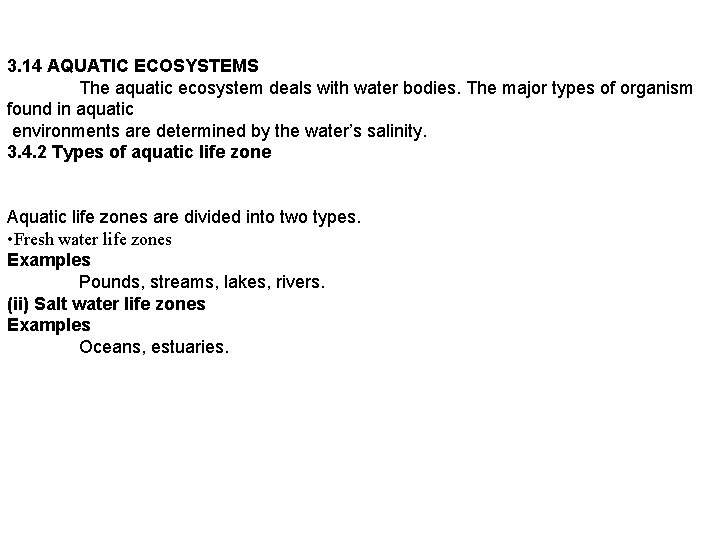 3.14 AQUATIC ECOSYSTEMS

The aquatic ecosystem deals with water bodies. The major types of organism found in aquatic environments are determined by the water's salinity.

3.4.2 Types of aquatic life zone

Aquatic life zones are divided into two types.

•Fresh water life zones

Examples

Pounds, streams, lakes, rivers.

(ii) Salt water life zones

Examples

Oceans, estuaries.